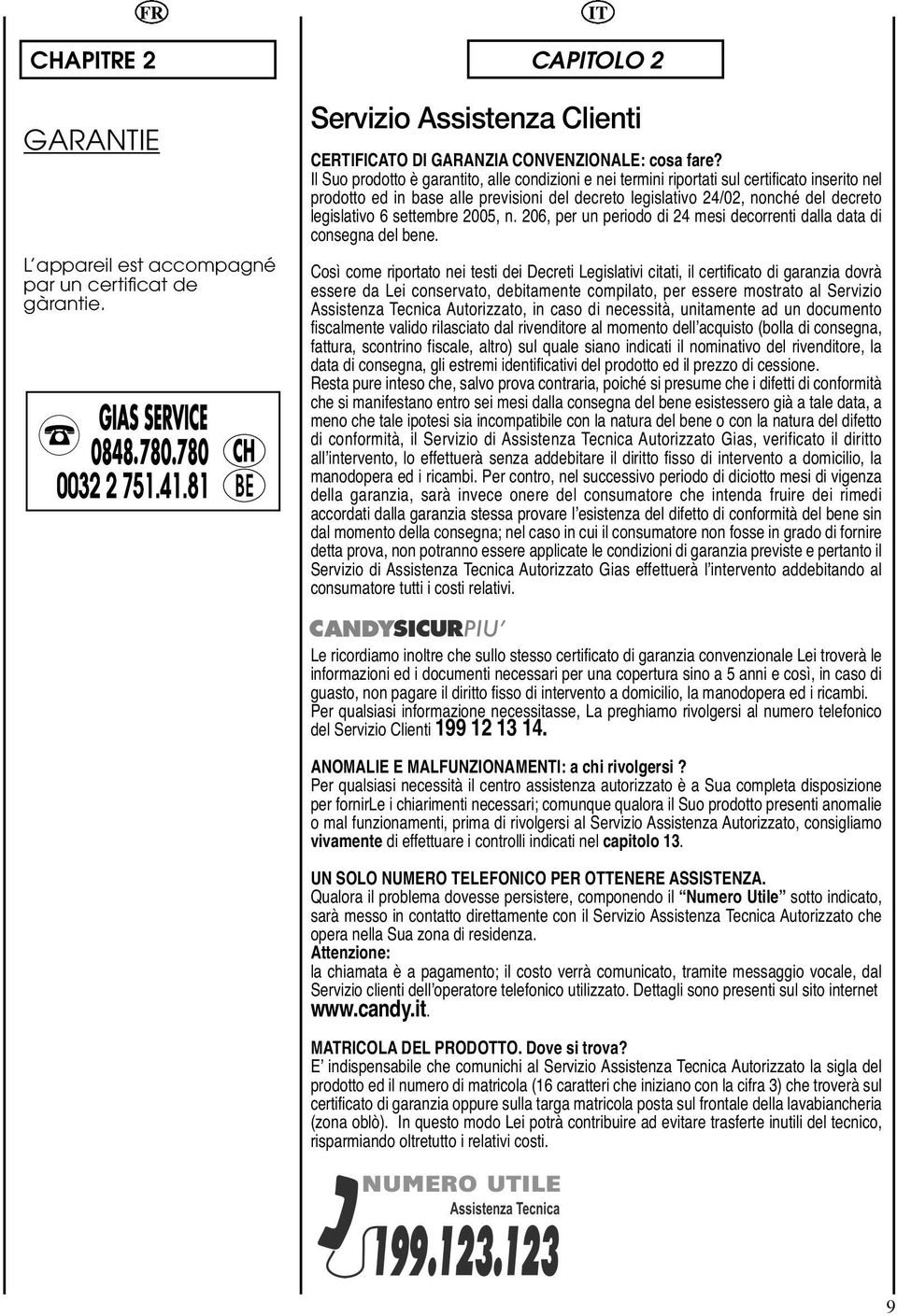 FR

CHAPITRE 2

GARANTIE

L' appareil est accompagné par un certificat de gàrantie.

GIAS SERVICE
0848.780.780 CH
0032 2 751.41.81 BE

IT

CAPITOLO 2

Servizio Assistenza Clienti

CERTIFICATO DI GARANZIA CONVENZIONALE: cosa fare?
Il Suo prodotto è garantito, alle condizioni e nei termini riportati sul certificato inserito nel prodotto ed in base alle previsioni del decreto legislativo 24/02, nonché del decreto legislativo 6 settembre 2005, n. 206, per un periodo di 24 mesi decorrenti dalla data di consegna del bene.

Così come riportato nei testi dei Decreti Legislativi citati, il certificato di garanzia dovrà essere da Lei conservato, debitamente compilato, per essere mostrato al Servizio Assistenza Tecnica Autorizzato, in caso di necessità, unitamente ad un documento fiscalmente valido rilasciato dal rivenditore al momento dell'acquisto (bolla di consegna, fattura, scontrino fiscale, altro) sul quale siano indicati il nominativo del rivenditore, la data di consegna, gli estremi identificativi del prodotto ed il prezzo di cessione.
Resta pure inteso che, salvo prova contraria, poiché si presume che i difetti di conformità che si manifestano entro sei mesi dalla consegna del bene esistessero già a tale data, a meno che tale ipotesi sia incompatibile con la natura del bene o con la natura del difetto di conformità, il Servizio di Assistenza Tecnica Autorizzato Gias, verificato il diritto all'intervento, lo effettuerà senza addebitare il diritto fisso di intervento a domicilio, la manodopera ed i ricambi. Per contro, nel successivo periodo di diciotto mesi di vigenza della garanzia, sarà invece onere del consumatore che intenda fruire dei rimedi accordati dalla garanzia stessa provare l'esistenza del difetto di conformità del bene sin dal momento della consegna; nel caso in cui il consumatore non fosse in grado di fornire detta prova, non potranno essere applicate le condizioni di garanzia previste e pertanto il Servizio di Assistenza Tecnica Autorizzato Gias effettuerà l'intervento addebitando al consumatore tutti i costi relativi.

CANDYSICURPIU'

Le ricordiamo inoltre che sullo stesso certificato di garanzia convenzionale Lei troverà le informazioni ed i documenti necessari per una copertura sino a 5 anni e così, in caso di guasto, non pagare il diritto fisso di intervento a domicilio, la manodopera ed i ricambi.
Per qualsiasi informazione necessitasse, La preghiamo rivolgersi al numero telefonico del Servizio Clienti 199 12 13 14.

ANOMALIE E MALFUNZIONAMENTI: a chi rivolgersi ?
Per qualsiasi necessità il centro assistenza autorizzato è a Sua completa disposizione per fornirLe i chiarimenti necessari; comunque qualora il Suo prodotto presenti anomalie o mal funzionamenti, prima di rivolgersi al Servizio Assistenza Autorizzato, consigliamo vivamente di effettuare i controlli indicati nel capitolo 13.

UN SOLO NUMERO TELEFONICO PER OTTENERE ASSISTENZA.
Qualora il problema dovesse persistere, componendo il "Numero Utile" sotto indicato, sarà messo in contatto direttamente con il Servizio Assistenza Tecnica Autorizzato che opera nella Sua zona di residenza.
Attenzione:
la chiamata è a pagamento; il costo verrà comunicato, tramite messaggio vocale, dal Servizio clienti dell'operatore telefonico utilizzato. Dettagli sono presenti sul sito internet www.candy.it.

MATRICOLA DEL PRODOTTO. Dove si trova?
E' indispensabile che comunichi al Servizio Assistenza Tecnica Autorizzato la sigla del prodotto ed il numero di matricola (16 caratteri che iniziano con la cifra 3) che troverà sul certificato di garanzia oppure sulla targa matricola posta sul frontale della lavabiancheria (zona oblò). In questo modo Lei potrà contribuire ad evitare trasferte inutili del tecnico, risparmiando oltretutto i relativi costi.

NUMERO UTILE
Assistenza Tecnica
199.123.123

9